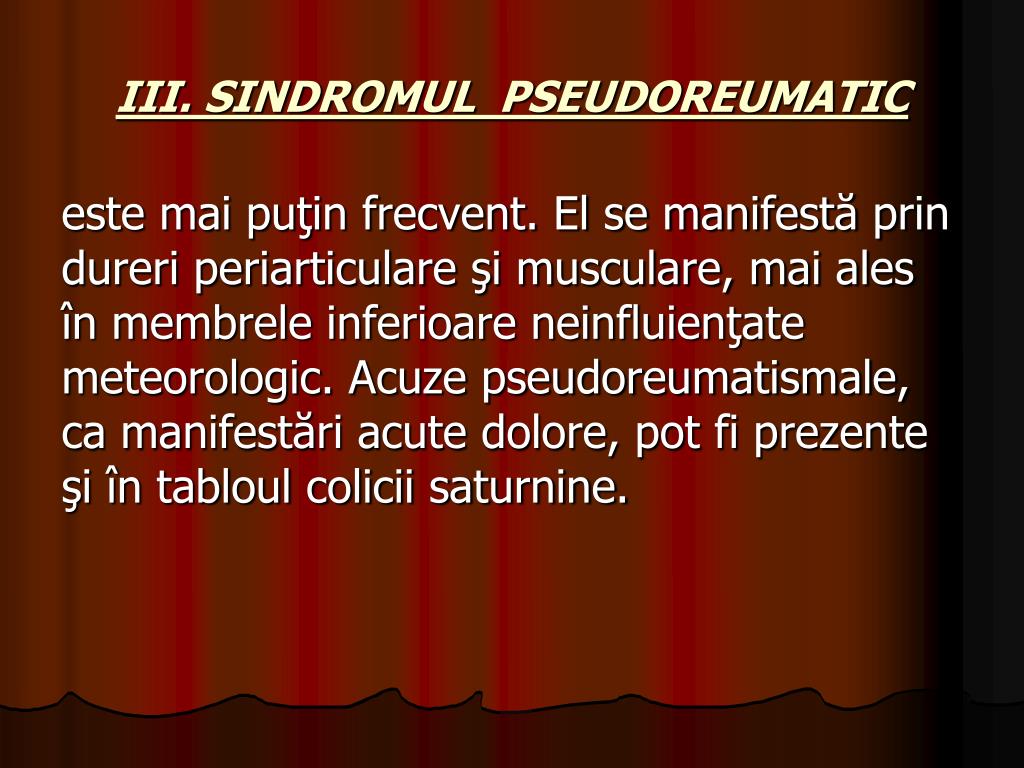 III. SINDROMUL  PSEUDOREUMATIC

este mai puţin frecvent. El se manifestă prin dureri periarticulare şi musculare, mai ales în membrele inferioare neinfluienţate meteorologic. Acuze pseudoreumatismale, ca manifestări acute dolore, pot fi prezente şi în tabloul colicii saturnine.